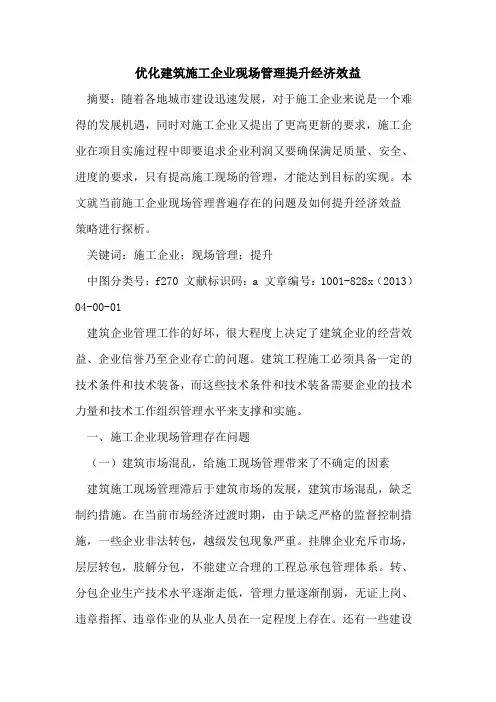 优化建筑施工企业现场管理提升经济效益

摘要：随着各地城市建设迅速发展，对于施工企业来说是一个难得的发展机遇，同时对施工企业又提出了更高更新的要求，施工企业在项目实施过程中即要追求企业利润又要确保满足质量、安全、进度的要求，只有提高施工现场的管理，才能达到目标的实现。本文就当前施工企业现场管理普遍存在的问题及如何提升经济效益策略进行探析。

关键词：施工企业；现场管理；提升

中图分类号：f270 文献标识码：a 文章编号：1001-828x（2013）04-00-01

建筑企业管理工作的好坏，很大程度上决定了建筑企业的经营效益、企业信誉乃至企业存亡的问题。建筑工程施工必须具备一定的技术条件和技术装备，而这些技术条件和技术装备需要企业的技术力量和技术工作组织管理水平来支撑和实施。

一、施工企业现场管理存在问题

（一）建筑市场混乱，给施工现场管理带来了不确定的因素

建筑施工现场管理滞后于建筑市场的发展，建筑市场混乱，缺乏制约措施。在当前市场经济过渡时期，由于缺乏严格的监督控制措施，一些企业非法转包，越级发包现象严重。挂牌企业充斥市场，层层转包，肢解分包，不能建立合理的工程总承包管理体系。转、分包企业生产技术水平逐渐走低，管理力量逐渐削弱，无证上岗、违章指挥、违章作业的从业人员在一定程度上存在。还有一些建设